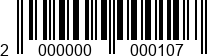 2 000000 000107